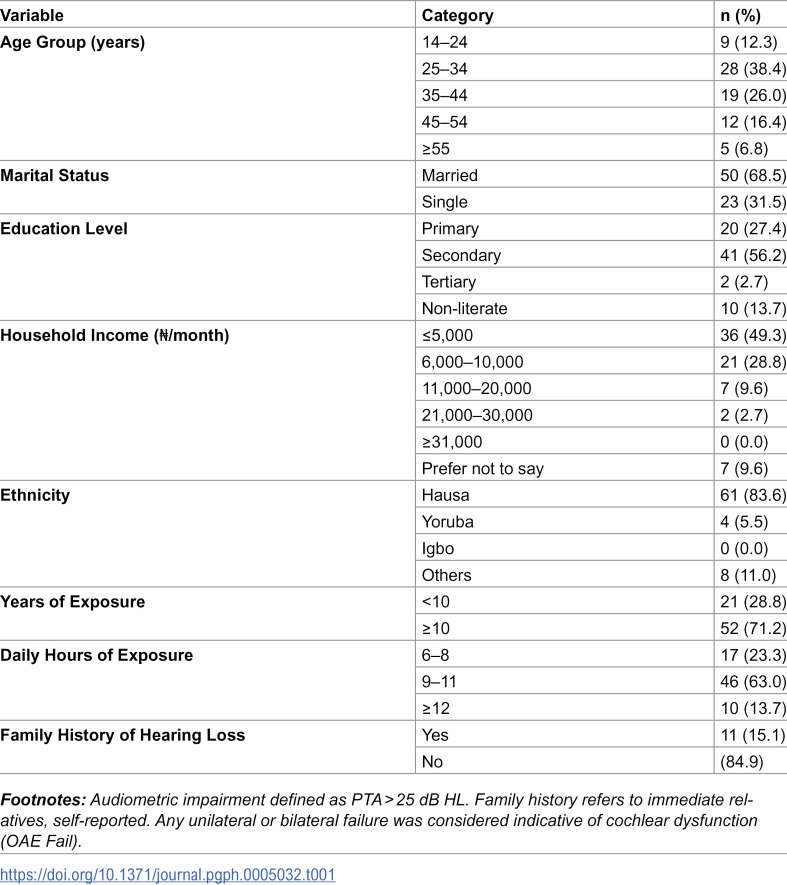 | Variable | Category | n (%) |
|---|---|---|
| Age Group (years) | 14–24 | 9 (12.3) |
|  | 25–34 | 28 (38.4) |
|  | 35–44 | 19 (26.0) |
|  | 45–54 | 12 (16.4) |
|  | ≥55 | 5 (6.8) |
| Marital Status | Married | 50 (68.5) |
|  | Single | 23 (31.5) |
| Education Level | Primary | 20 (27.4) |
|  | Secondary | 41 (56.2) |
|  | Tertiary | 2 (2.7) |
|  | Non-literate | 10 (13.7) |
| Household Income (₦/month) | ≤5,000 | 36 (49.3) |
|  | 6,000–10,000 | 21 (28.8) |
|  | 11,000–20,000 | 7 (9.6) |
|  | 21,000–30,000 | 2 (2.7) |
|  | ≥31,000 | 0 (0.0) |
|  | Prefer not to say | 7 (9.6) |
| Ethnicity | Hausa | 61 (83.6) |
|  | Yoruba | 4 (5.5) |
|  | Igbo | 0 (0.0) |
|  | Others | 8 (11.0) |
| Years of Exposure | <10 | 21 (28.8) |
|  | ≥10 | 52 (71.2) |
| Daily Hours of Exposure | 6–8 | 17 (23.3) |
|  | 9–11 | 46 (63.0) |
|  | ≥12 | 10 (13.7) |
| Family History of Hearing Loss | Yes | 11 (15.1) |
|  | No | (84.9) |

Footnotes: Audiometric impairment defined as PTA > 25 dB HL. Family history refers to immediate relatives, self-reported. Any unilateral or bilateral failure was considered indicative of cochlear dysfunction (OAE Fail).

https://doi.org/10.1371/journal.pgph.0005032.t001